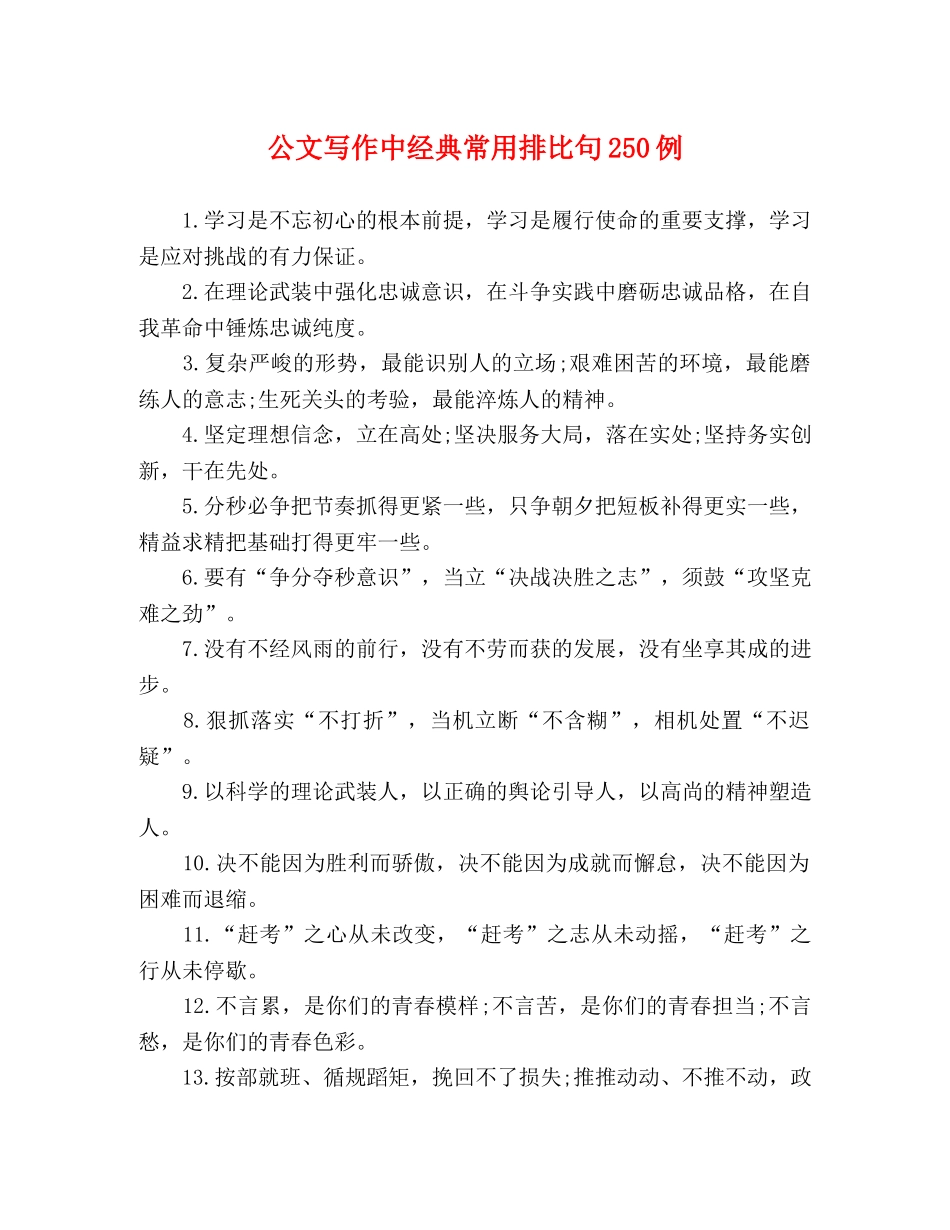 公文写作中经典常用排比句250例

1.学习是不忘初心的根本前提，学习是履行使命的重要支撑，学习是应对挑战的有力保证。

2.在理论武装中强化忠诚意识，在斗争实践中磨砺忠诚品格，在自我革命中锤炼忠诚纯度。

3.复杂严峻的形势，最能识别人的立场;艰难困苦的环境，最能磨练人的意志;生死关头的考验，最能淬炼人的精神。

4.坚定理想信念，立在高处;坚决服务大局，落在实处;坚持务实创新，干在先处。

5.分秒必争把节奏抓得更紧一些，只争朝夕把短板补得更实一些，精益求精把基础打得更牢一些。

6.要有“争分夺秒意识”，当立“决战决胜之志”，须鼓“攻坚克难之劲”。

7.没有不经风雨的前行，没有不劳而获的发展，没有坐享其成的进步。

8.狠抓落实“不打折”，当机立断“不含糊”，相机处置“不迟疑”。

9.以科学的理论武装人，以正确的舆论引导人，以高尚的精神塑造人。

10.决不能因为胜利而骄傲，决不能因为成就而懈怠，决不能因为困难而退缩。

11.“赶考”之心从未改变，“赶考”之志从未动摇，“赶考”之行从未停歇。

12.不言累，是你们的青春模样;不言苦，是你们的青春担当;不言愁，是你们的青春色彩。

13.按部就班、循规蹈矩，挽回不了损失;推推动动、不推不动，政